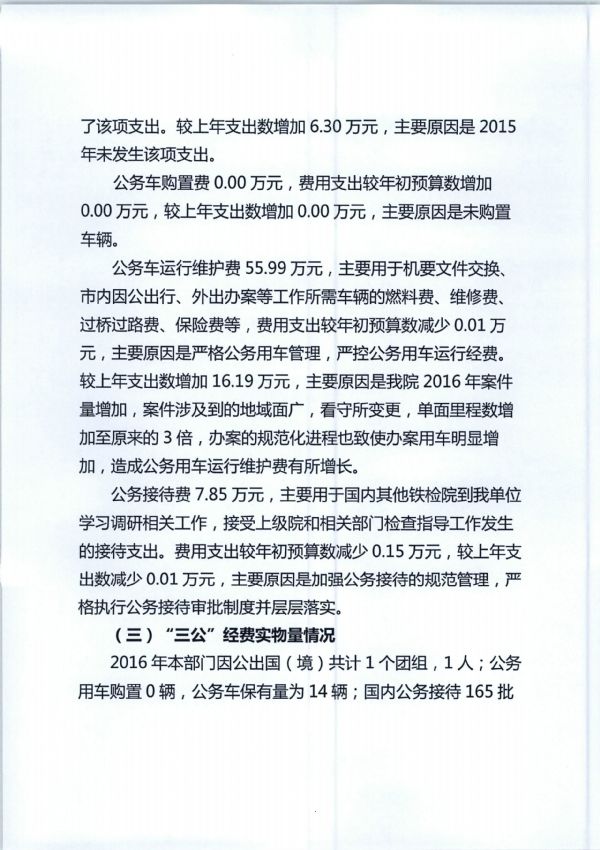 了该项支出。较上年支出数增加6.30万元，主要原因是2015年未发生该项支出。

公务车购置费0.00万元，费用支出较年初预算数增加0.00万元，较上年支出数增加0.00万元，主要原因是未购置车辆。

公务车运行维护费55.99万元，主要用于机要文件交换、市内因公出行、外出办案等工作所需车辆的燃料费、维修费、过桥过路费、保险费等，费用支出较年初预算数减少0.01万元，主要原因是严格公务用车管理，严控公务用车运行经费。较上年支出数增加16.19万元，主要原因是我院2016年案件量增加，案件涉及到的地域面广，看守所变更，单面里程数增加至原来的3倍，办案的规范化进程也致使办案用车明显增加，造成公务用车运行维护费有所增长。

公务接待费7.85万元，主要用于国内其他铁检院到我单位学习调研相关工作，接受上级院和相关部门检查指导工作发生的接待支出。费用支出较年初预算数减少0.15万元，较上年支出数减少0.01万元，主要原因是加强公务接待的规范管理，严格执行公务接待审批制度并层层落实。

（三）“三公”经费实物量情况

2016年本部门因公出国（境）共计1个团组，1人；公务用车购置0辆，公务车保有量为14辆；国内公务接待165批